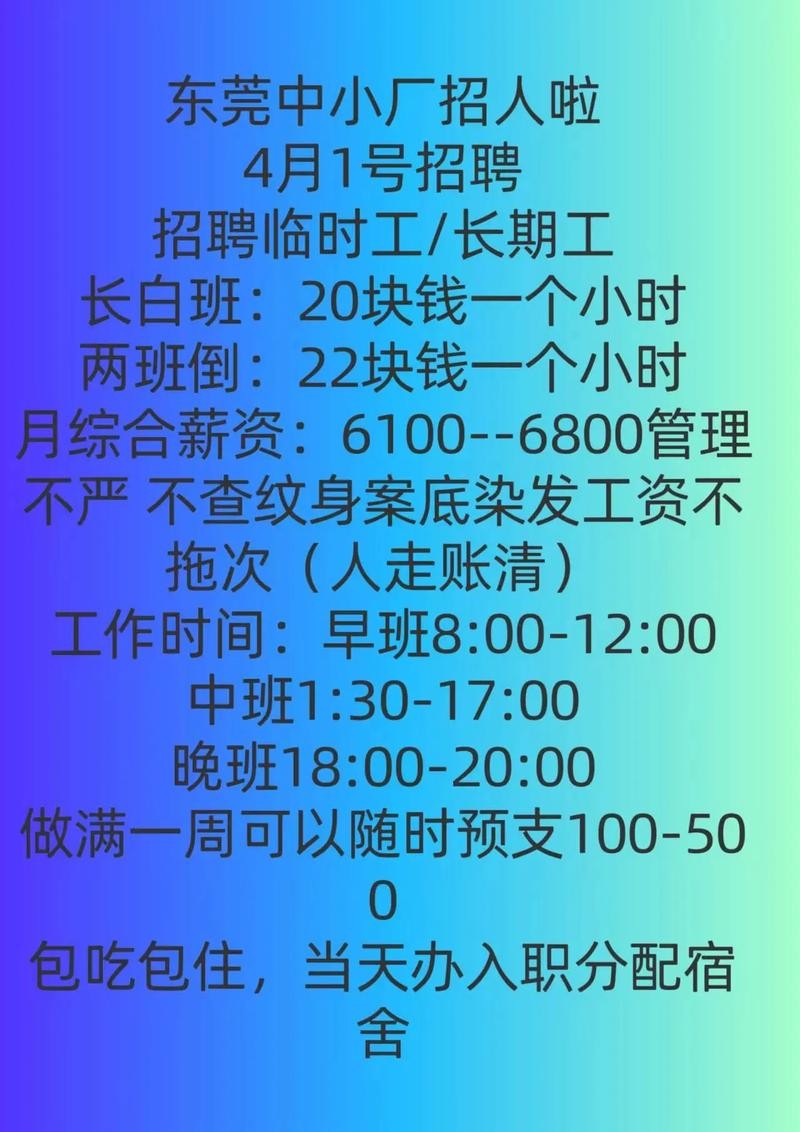 东莞中小厂招人啦
4月1号招聘
招聘临时工/长期工
长白班：20块钱一个小时
两班倒：22块钱一个小时
月综合薪资：6100--6800管理不严 不查纹身案底染发工资不拖次（人走账清）
工作时间：早班8:00-12:00
中班1:30-17:00
晚班18:00-20:00
做满一周可以随时预支100-500
包吃包住，当天办入职分配宿舍